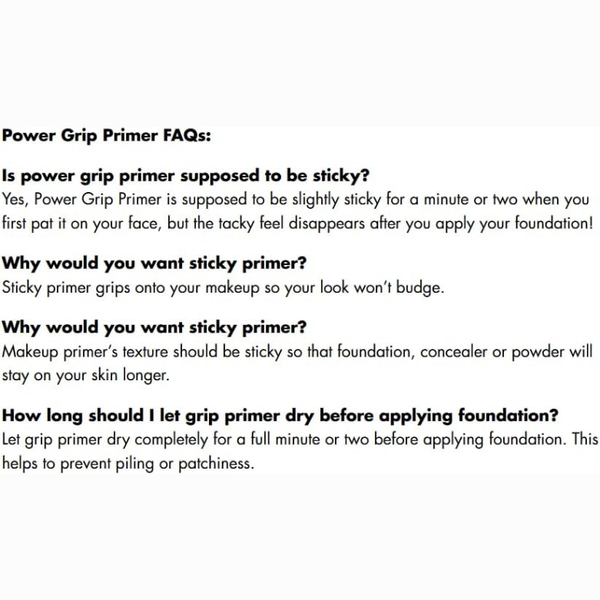 Power Grip Primer FAQs:

Is power grip primer supposed to be sticky?
Yes, Power Grip Primer is supposed to be slightly sticky for a minute or two when you first pat it on your face, but the tacky feel disappears after you apply your foundation!

Why would you want sticky primer?
Sticky primer grips onto your makeup so your look won't budge.

Why would you want sticky primer?
Makeup primer's texture should be sticky so that foundation, concealer or powder will stay on your skin longer.

How long should I let grip primer dry before applying foundation?
Let grip primer dry completely for a full minute or two before applying foundation. This helps to prevent piling or patchiness.